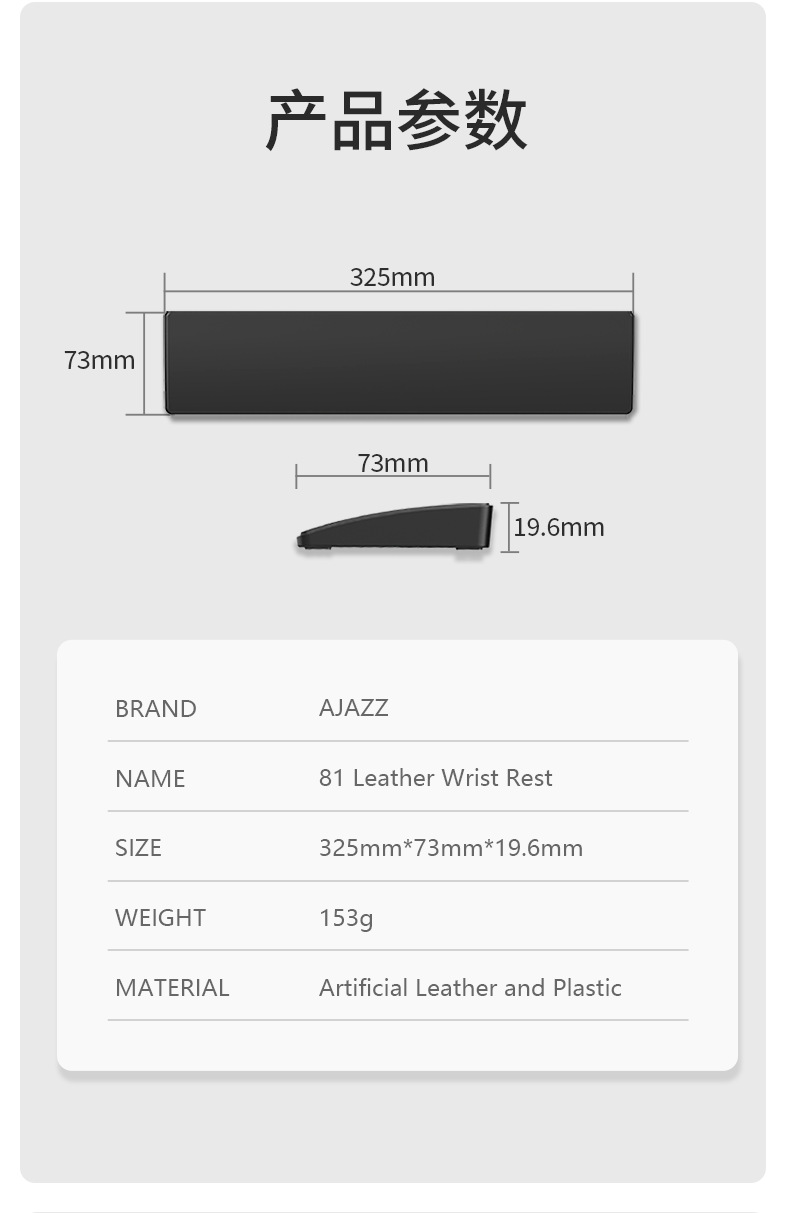 产品参数

325mm

73mm

73mm

19.6mm

BRAND AJAZZ

NAME 81 Leather Wrist Rest

SIZE 325mm*73mm*19.6mm

WEIGHT 153g

MATERIAL Artificial Leather and Plastic